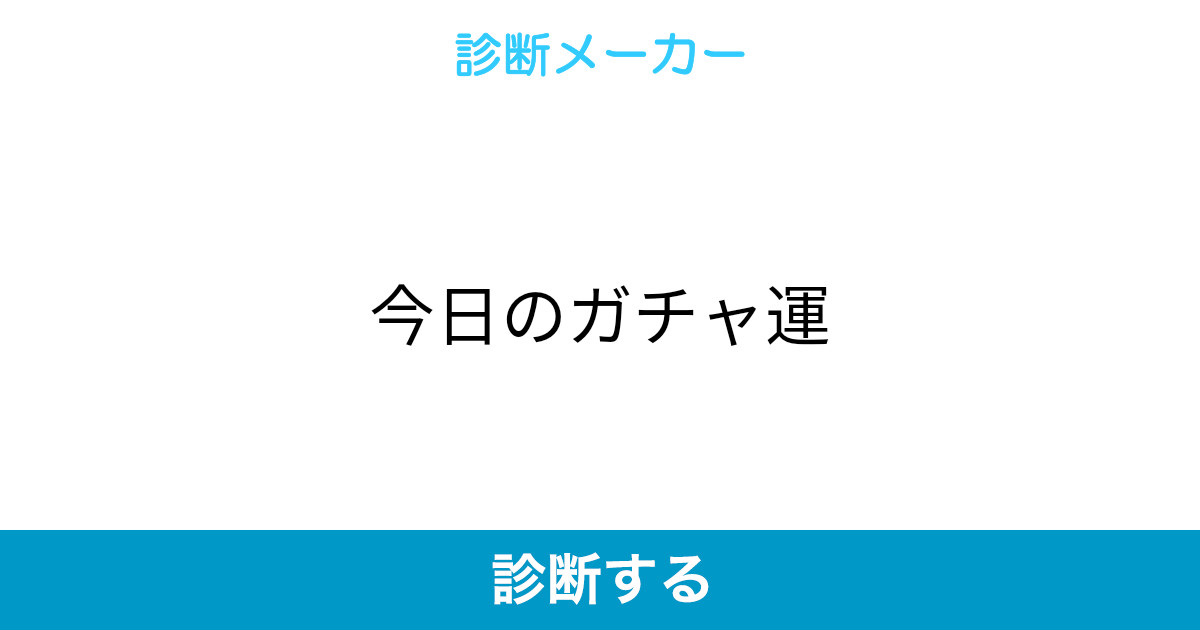 診断メーカー

今日のガチャ運

診断する